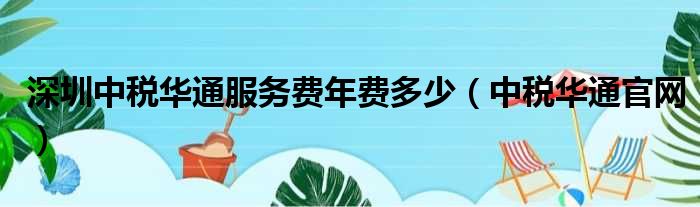 深圳中税华通服务费年费多少（中税华通官网）